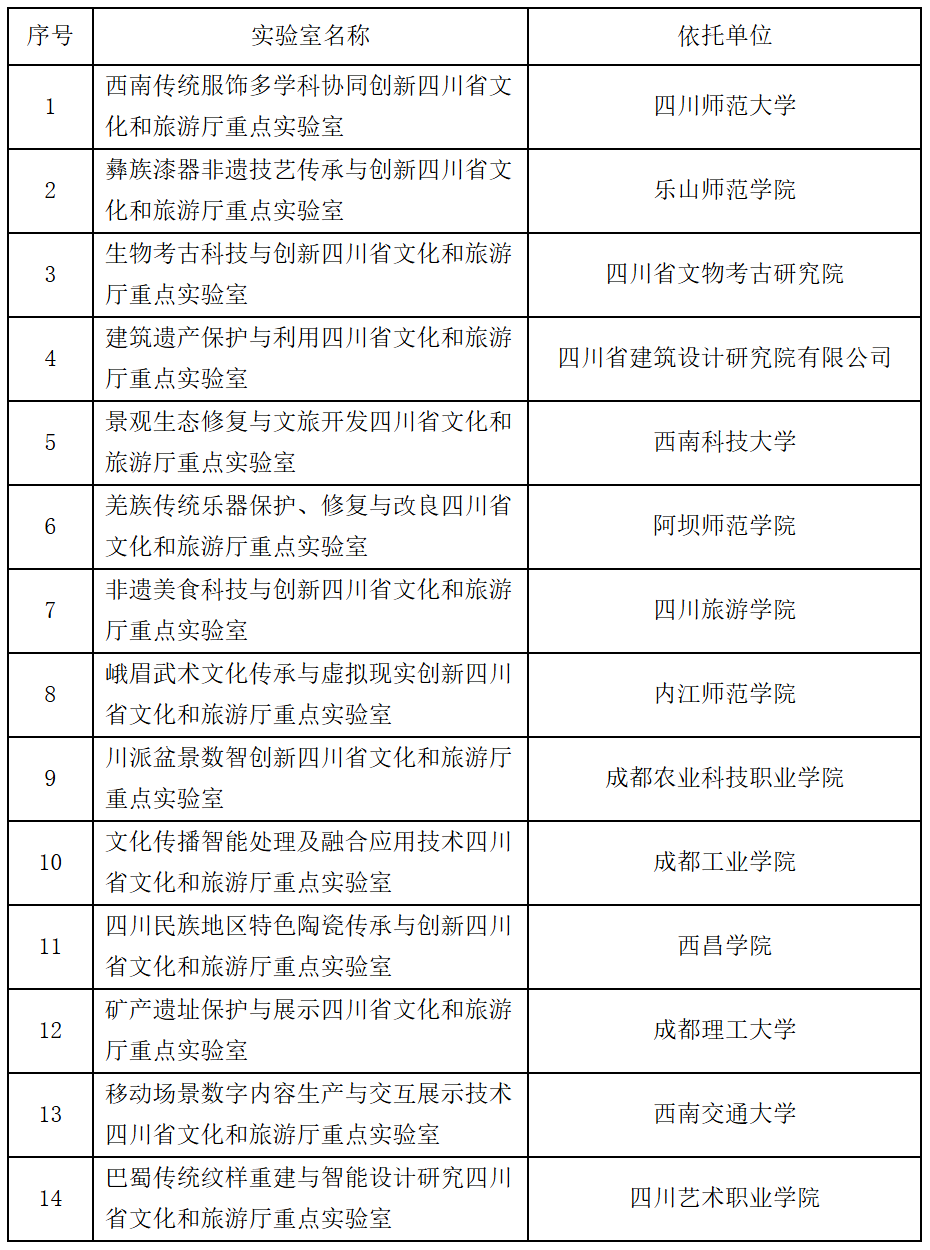 | 序号 | 实验室名称 | 依托单位 |
|---|---|---|
| 1 | 西南传统服饰多学科协同创新四川省文化和旅游厅重点实验室 | 四川师范大学 |
| 2 | 彝族漆器非遗技艺传承与创新四川省文化和旅游厅重点实验室 | 乐山师范学院 |
| 3 | 生物考古科技与创新四川省文化和旅游厅重点实验室 | 四川省文物考古研究院 |
| 4 | 建筑遗产保护与利用四川省文化和旅游厅重点实验室 | 四川省建筑设计研究院有限公司 |
| 5 | 景观生态修复与文旅开发四川省文化和旅游厅重点实验室 | 西南科技大学 |
| 6 | 羌族传统乐器保护、修复与改良四川省文化和旅游厅重点实验室 | 阿坝师范学院 |
| 7 | 非遗美食科技与创新四川省文化和旅游厅重点实验室 | 四川旅游学院 |
| 8 | 峨眉武术文化传承与虚拟现实创新四川省文化和旅游厅重点实验室 | 内江师范学院 |
| 9 | 川派盆景数智创新四川省文化和旅游厅重点实验室 | 成都农业科技职业学院 |
| 10 | 文化传播智能处理及融合应用技术四川省文化和旅游厅重点实验室 | 成都工业学院 |
| 11 | 四川民族地区特色陶瓷传承与创新四川省文化和旅游厅重点实验室 | 西昌学院 |
| 12 | 矿产遗址保护与展示四川省文化和旅游厅重点实验室 | 成都理工大学 |
| 13 | 移动场景数字内容生产与交互展示技术四川省文化和旅游厅重点实验室 | 西南交通大学 |
| 14 | 巴蜀传统纹样重建与智能设计研究四川省文化和旅游厅重点实验室 | 四川艺术职业学院 |